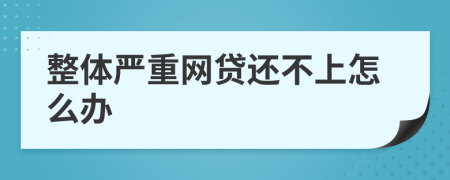 整体严重网贷还不上怎么办